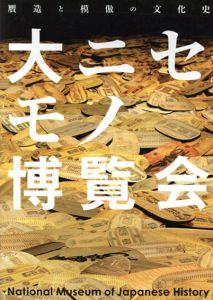 贋造と模倣の文化史

大ニセモノ博覧会

National Museum of Japanese History